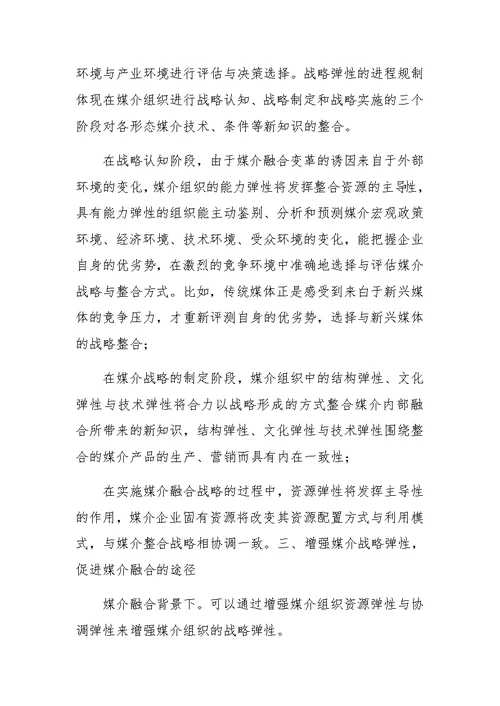 环境与产业环境进行评估与决策选择。战略弹性的进程规制体现在媒介组织进行战略认知、战略制定和战略实施的三个阶段对各形态媒介技术、条件等新知识的整合。

在战略认知阶段，由于媒介融合变革的诱因来自于外部环境的变化，媒介组织的能力弹性将发挥整合资源的主导性，具有能力弹性的组织能主动鉴别、分析和预测媒介宏观政策环境、经济环境、技术环境、受众环境的变化，能把握企业自身的优劣势，在激烈的竞争环境中准确地选择与评估媒介战略与整合方式。比如，传统媒体正是感受到来自于新兴媒体的竞争压力，才重新评测自身的优劣势，选择与新兴媒体的战略整合；

在媒介战略的制定阶段，媒介组织中的结构弹性、文化弹性与技术弹性将合力以战略形成的方式整合媒介内部融合所带来的新知识，结构弹性、文化弹性与技术弹性围绕整合的媒介产品的生产、营销而具有内在一致性；

在实施媒介融合战略的过程中，资源弹性将发挥主导性的作用，媒介企业固有资源将改变其资源配置方式与利用模式，与媒介整合战略相协调一致。三、增强媒介战略弹性，促进媒介融合的途径

媒介融合背景下。可以通过增强媒介组织资源弹性与协调弹性来增强媒介组织的战略弹性。